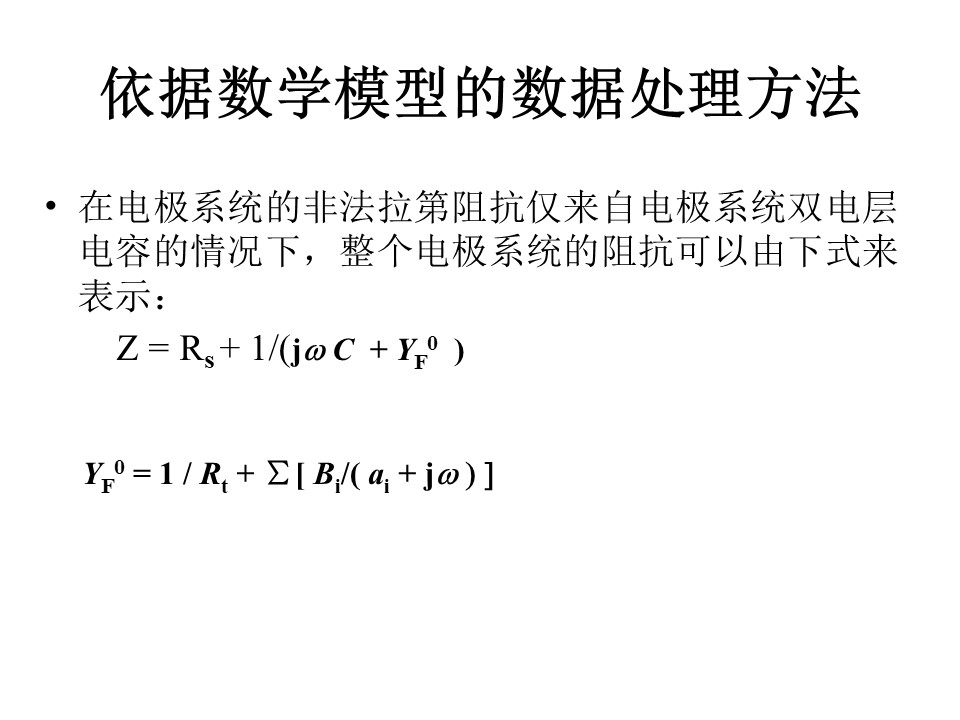 依据数学模型的数据处理方法

• 在电极系统的非法拉第阻抗仅来自电极系统双电层电容的情况下，整个电极系统的阻抗可以由下式来表示：

$Z = R_s + 1/(j\omega C + Y_F^0)$

$Y_F^0 = 1 / R_t + \sum [ B_i/( a_i + j\omega ) ]$